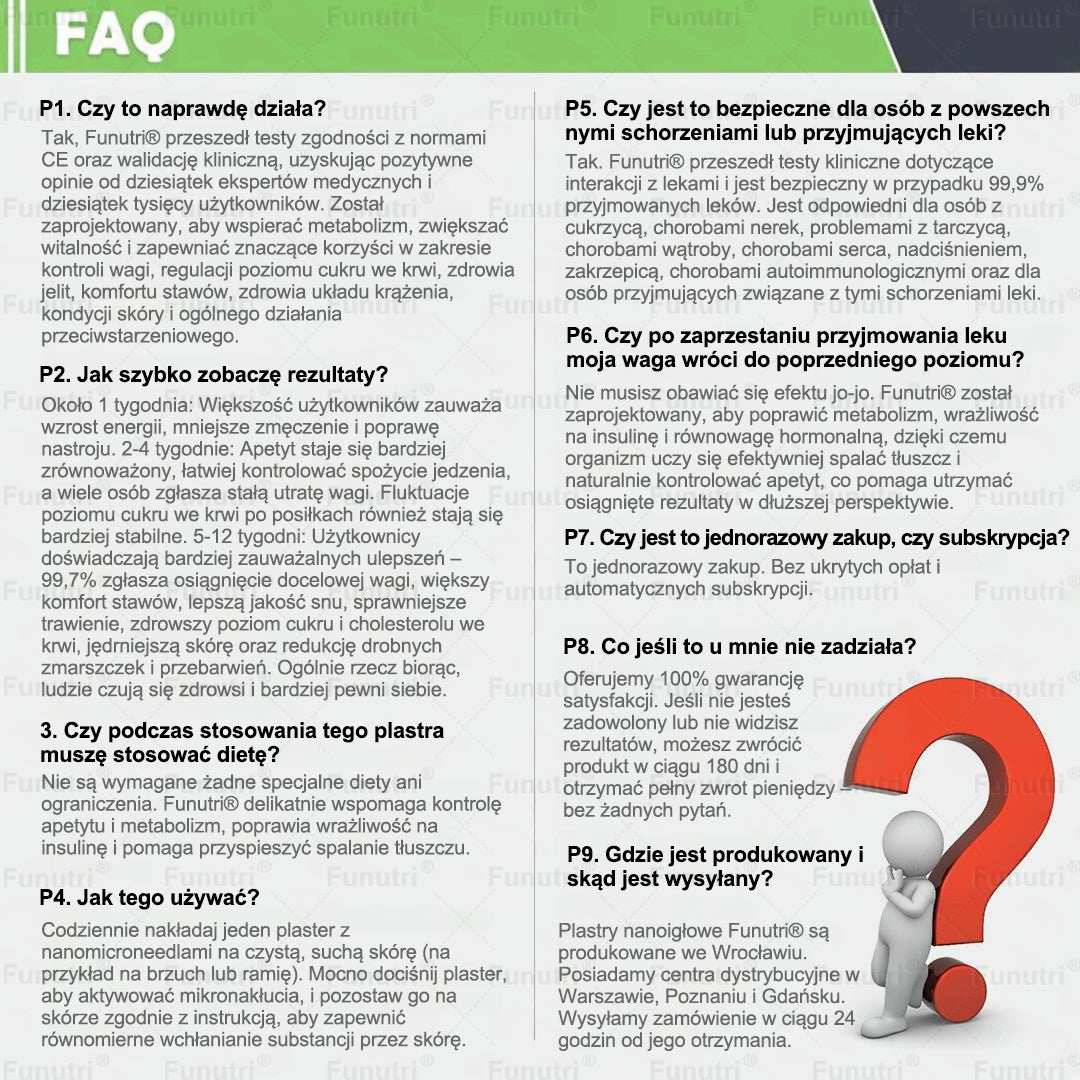 FAQ

P1. Czy to naprawdę działa?
Tak, Funutri® przeszedł testy zgodności z normami CE oraz walidację kliniczną, uzyskując pozytywne opinie od dziesiątek ekspertów medycznych i dziesiątek tysięcy użytkowników. Został zaprojektowany, aby wspierać metabolizm, zwiększać witalność i zapewniać znaczące korzyści w zakresie kontroli wagi, regulacji poziomu cukru we krwi, zdrowia jelit, komfortu stawów, zdrowia układu krążenia, kondycji skóry i ogólnego działania przeciwstarzeniowego.

P2. Jak szybko zobaczę rezultaty?
Około 1 tygodnia: Większość użytkowników zauważa wzrost energii, mniejsze zmęczenie i poprawę nastroju. 2-4 tygodnie: Apetyt staje się bardziej zrównoważony, łatwiej kontrolować spożycie jedzenia, a wiele osób zgłasza stałą utratę wagi. Fluktuacje poziomu cukru we krwi po posiłkach również stają się bardziej stabilne. 5-12 tygodni: Użytkownicy doświadczają bardziej zauważalnych ulepszeń – 99,7% zgłasza osiągnięcie docelowej wagi, większy komfort stawów, lepszą jakość snu, sprawniejsze trawienie, zdrowszy poziom cukru i cholesterolu we krwi, jędrniejszą skórę oraz redukcję drobnych zmarszczek i przebarwień. Ogólnie rzecz biorąc, ludzie czują się zdrowsi i bardziej pewni siebie.

3. Czy podczas stosowania tego plastra muszę stosować dietę?
Nie są wymagane żadne specjalne diety ani ograniczenia. Funutri® delikatnie wspomaga kontrolę apetytu i metabolizm, poprawia wrażliwość na insulinę i pomaga przyspieszyć spalanie tłuszczu.

P4. Jak tego używać?
Codziennie nakładaj jeden plaster z nanomicroneedlami na czystą, suchą skórę (na przykład na brzuch lub ramię). Mocno dociśnij plaster, aby aktywować mikronakłucia, i pozostaw go na skórze zgodnie z instrukcją, aby zapewnić równomierne wchłanianie substancji przez skórę.

P5. Czy jest to bezpieczne dla osób z powszech nymi schorzeniami lub przyjmujących leki?
Tak. Funutri® przeszedł testy kliniczne dotyczące interakcji z lekami i jest bezpieczny w przypadku 99,9% przyjmowanych leków. Jest odpowiedni dla osób z cukrzycą, chorobami nerek, problemami z tarczycą, chorobami wątroby, chorobami serca, nadciśnieniem, zakrzepicą, chorobami autoimmunologicznymi oraz dla osób przyjmujących związane z tymi schorzeniami leki.

P6. Czy po zaprzestaniu przyjmowania leku moja waga wróci do poprzedniego poziomu?
Nie musisz obawiać się efektu jo-jo. Funutri® został zaprojektowany, aby poprawić metabolizm, wrażliwość na insulinę i równowagę hormonalną, dzięki czemu organizm uczy się efektywniej spalać tłuszcz i naturalnie kontrolować apetyt, co pomaga utrzymać osiągnięte rezultaty w dłuższej perspektywie.

P7. Czy jest to jednorazowy zakup, czy subskrypcja?
To jednorazowy zakup. Bez ukrytych opłat i automatycznych subskrypcji.

P8. Co jeśli to u mnie nie zadziała?
Oferujemy 100% gwarancję satysfakcji. Jeśli nie jesteś zadowolony lub nie widzisz rezultatów, możesz zwrócić produkt w ciągu 180 dni i otrzymać pełny zwrot pieniędzy – bez żadnych pytań.

P9. Gdzie jest produkowany i skąd jest wysyłany?
Plastry nanoigłowe Funutri® są produkowane we Wrocławiu. Posiadamy centra dystrybucyjne w Warszawie, Poznaniu i Gdańsku. Wysyłamy zamówienie w ciągu 24 godzin od jego otrzymania.